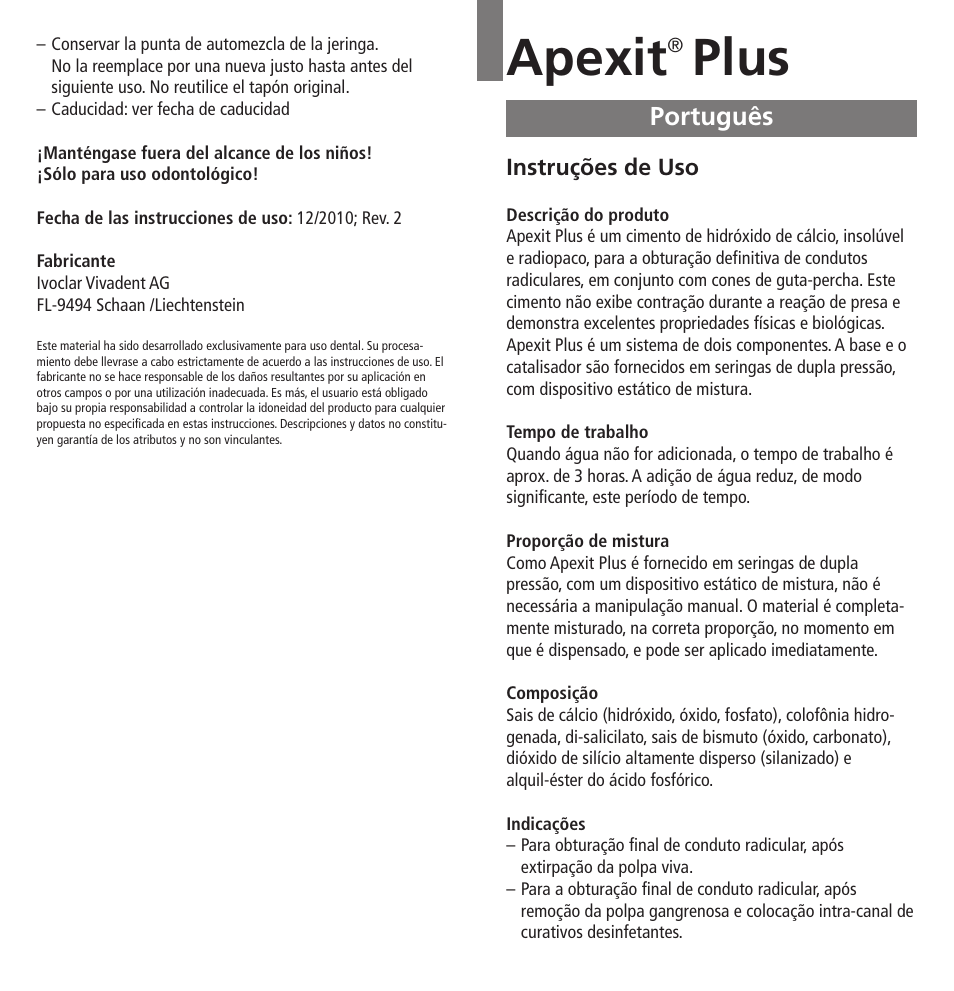 – Conservar la punta de automezcla de la jeringa. No la reemplace por una nueva justo hasta antes del siguiente uso. No reutilice el tapón original.
– Caducidad: ver fecha de caducidad

¡Manténgase fuera del alcance de los niños!
¡Sólo para uso odontológico!

Fecha de las instrucciones de uso: 12/2010; Rev. 2

Fabricante
Ivoclar Vivadent AG
FL-9494 Schaan /Liechtenstein

Este material ha sido desarrollado exclusivamente para uso dental. Su procesamiento debe llevrase a cabo estrictamente de acuerdo a las instrucciones de uso. El fabricante no se hace responsable de los daños resultantes por su aplicación en otros campos o por una utilización inadecuada. Es más, el usuario está obligado bajo su propia responsabilidad a controlar la idoneidad del producto para cualquier propuesta no especificada en estas instrucciones. Descripciones y datos no constituyen garantía de los atributos y no son vinculantes.

Apexit® Plus

Português

Instruções de Uso

Descrição do produto
Apexit Plus é um cimento de hidróxido de cálcio, insolúvel e radiopaco, para a obturação definitiva de condutos radiculares, em conjunto com cones de guta-percha. Este cimento não exibe contração durante a reação de presa e demonstra excelentes propriedades físicas e biológicas. Apexit Plus é um sistema de dois componentes. A base e o catalisador são fornecidos em seringas de dupla pressão, com dispositivo estático de mistura.

Tempo de trabalho
Quando água não for adicionada, o tempo de trabalho é aprox. de 3 horas. A adição de água reduz, de modo significante, este período de tempo.

Proporção de mistura
Como Apexit Plus é fornecido em seringas de dupla pressão, com um dispositivo estático de mistura, não é necessária a manipulação manual. O material é completamente misturado, na correta proporção, no momento em que é dispensado, e pode ser aplicado imediatamente.

Composição
Sais de cálcio (hidróxido, óxido, fosfato), colofônia hidrogenada, di-salicilato, sais de bismuto (óxido, carbonato), dióxido de silício altamente disperso (silanizado) e alquil-éster do ácido fosfórico.

Indicações
– Para obturação final de conduto radicular, após extirpação da polpa viva.
– Para a obturação final de conduto radicular, após remoção da polpa gangrenosa e colocação intra-canal de curativos desinfetantes.